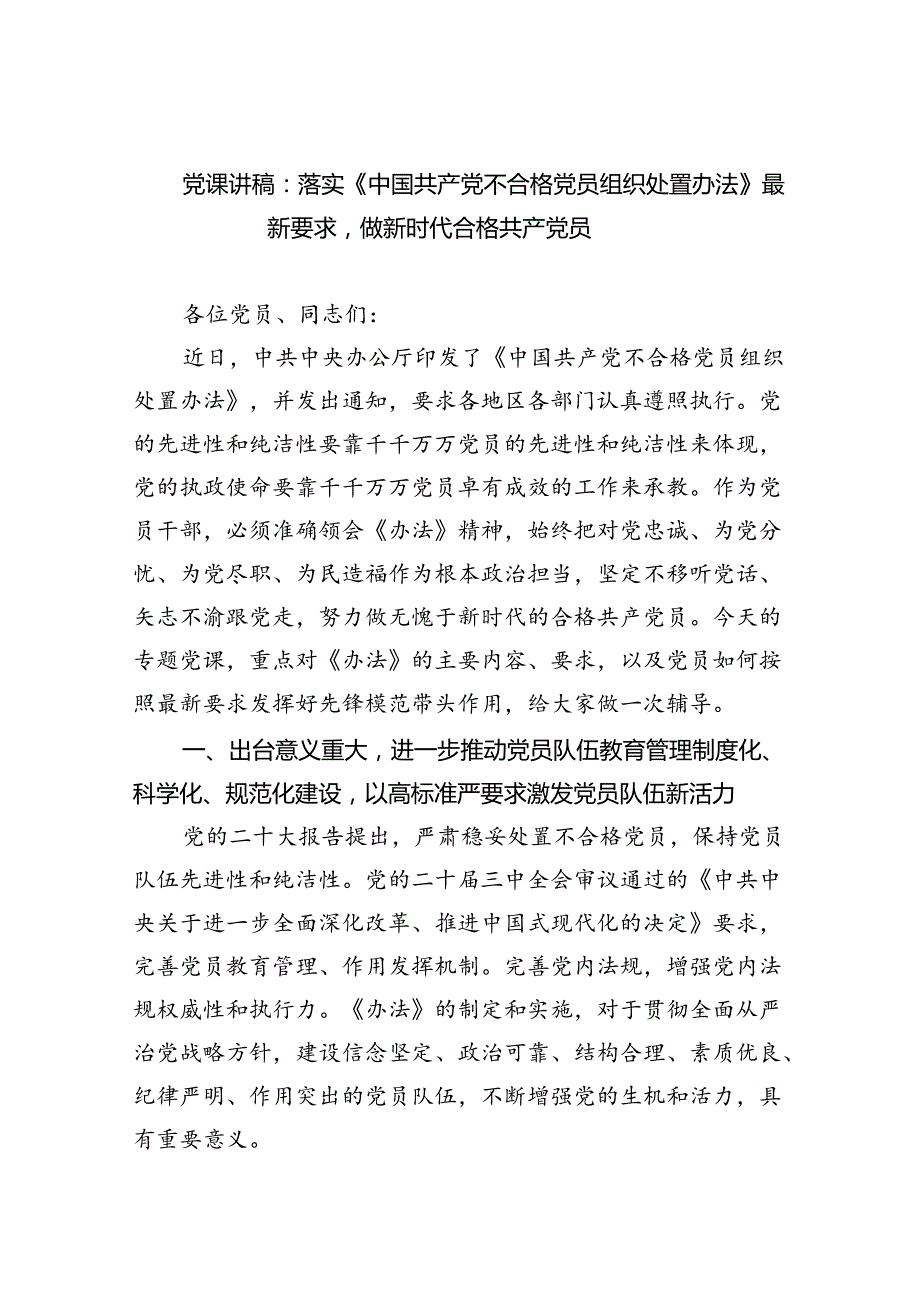 党课讲稿：落实《中国共产党不合格党员组织处置办法》最新要求，做新时代合格共产党员

各位党员、同志们：

近日，中共中央办公厅印发了《中国共产党不合格党员组织处置办法》，并发出通知，要求各地区各部门认真遵照执行。党的先进性和纯洁性要靠千千万万党员的先进性和纯洁性来体现，党的执政使命要靠千千万万党员卓有成效的工作来承教。作为党员干部，必须准确领会《办法》精神，始终把对党忠诚、为党分忧、为党尽职、为民造福作为根本政治担当，坚定不移听党话、矢志不渝跟党走，努力做无愧于新时代的合格共产党员。今天的专题党课，重点对《办法》的主要内容、要求，以及党员如何按照最新要求发挥好先锋模范带头作用，给大家做一次辅导。

一、出台意义重大，进一步推动党员队伍教育管理制度化、科学化、规范化建设，以高标准严要求激发党员队伍新活力

党的二十大报告提出，严肃稳妥处置不合格党员，保持党员队伍先进性和纯洁性。党的二十届三中全会审议通过的《中共中央关于进一步全面深化改革、推进中国式现代化的决定》要求，完善党员教育管理、作用发挥机制。完善党内法规，增强党内法规权威性和执行力。《办法》的制定和实施，对于贯彻全面从严治党战略方针，建设信念坚定、政治可靠、结构合理、素质优良、纪律严明、作用突出的党员队伍，不断增强党的生机和活力，具有重要意义。